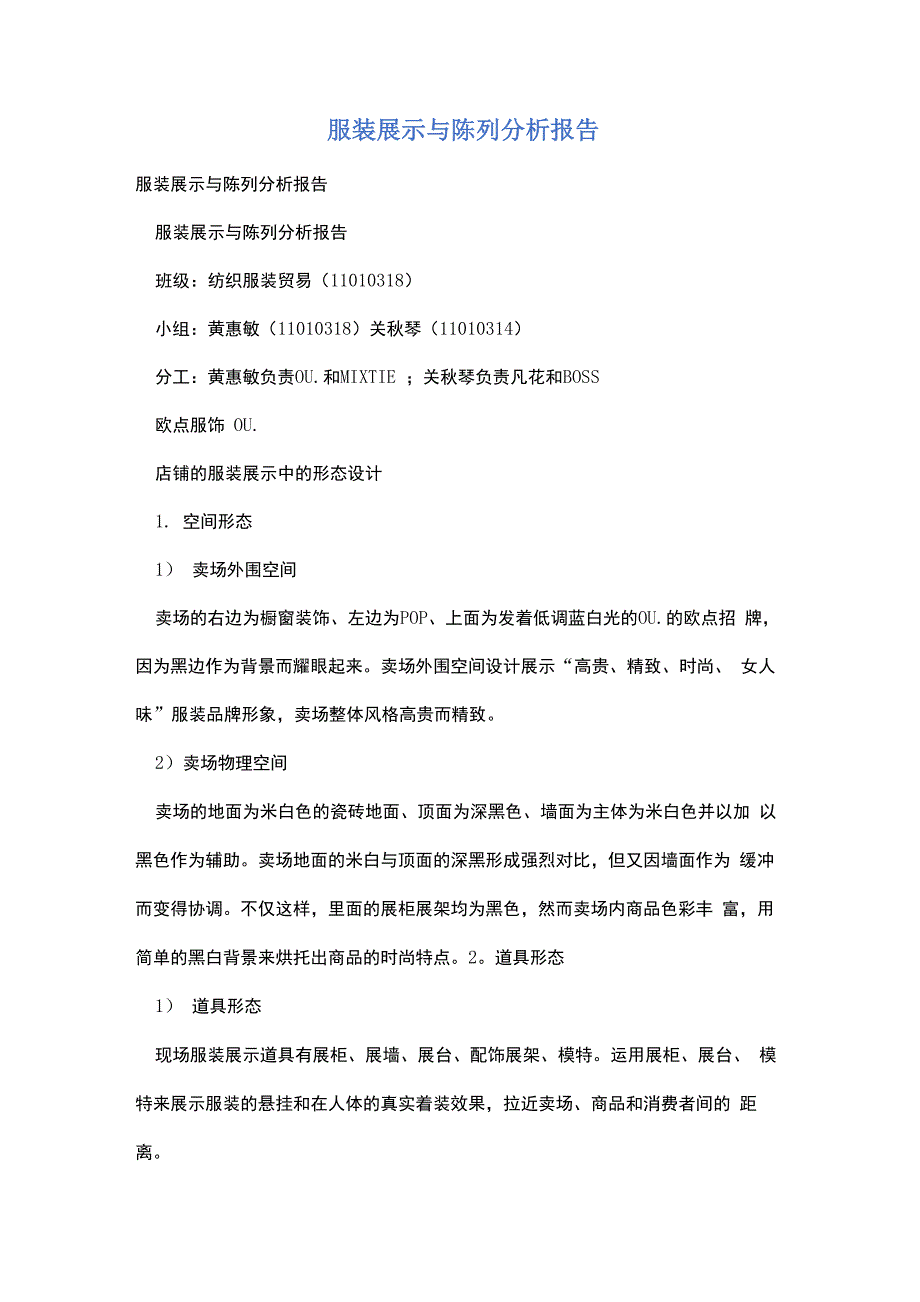 服装展示与陈列分析报告

服装展示与陈列分析报告

服装展示与陈列分析报告

班级：纺织服装贸易（11010318）

小组：黄惠敏（11010318）关秋琴（11010314）

分工：黄惠敏负责OU.和MIXTIE ；关秋琴负责凡花和BOSS

欧点服饰 OU.

店铺的服装展示中的形态设计

1. 空间形态

1） 卖场外围空间

卖场的右边为橱窗装饰、左边为POP、上面为发着低调蓝白光的OU.的欧点招 牌，因为黑边作为背景而耀眼起来。卖场外围空间设计展示“高贵、精致、时尚、 女人味”服装品牌形象，卖场整体风格高贵而精致。

2）卖场物理空间

卖场的地面为米白色的瓷砖地面、顶面为深黑色、墙面为主体为米白色并以加 以黑色作为辅助。卖场地面的米白与顶面的深黑形成强烈对比，但又因墙面作为 缓冲而变得协调。不仅这样，里面的展柜展架均为黑色，然而卖场内商品色彩丰 富，用简单的黑白背景来烘托出商品的时尚特点。2。道具形态

1） 道具形态

现场服装展示道具有展柜、展墙、展台、配饰展架、模特。运用展柜、展台、 模特来展示服装的悬挂和在人体的真实着装效果，拉近卖场、商品和消费者间的 距离。